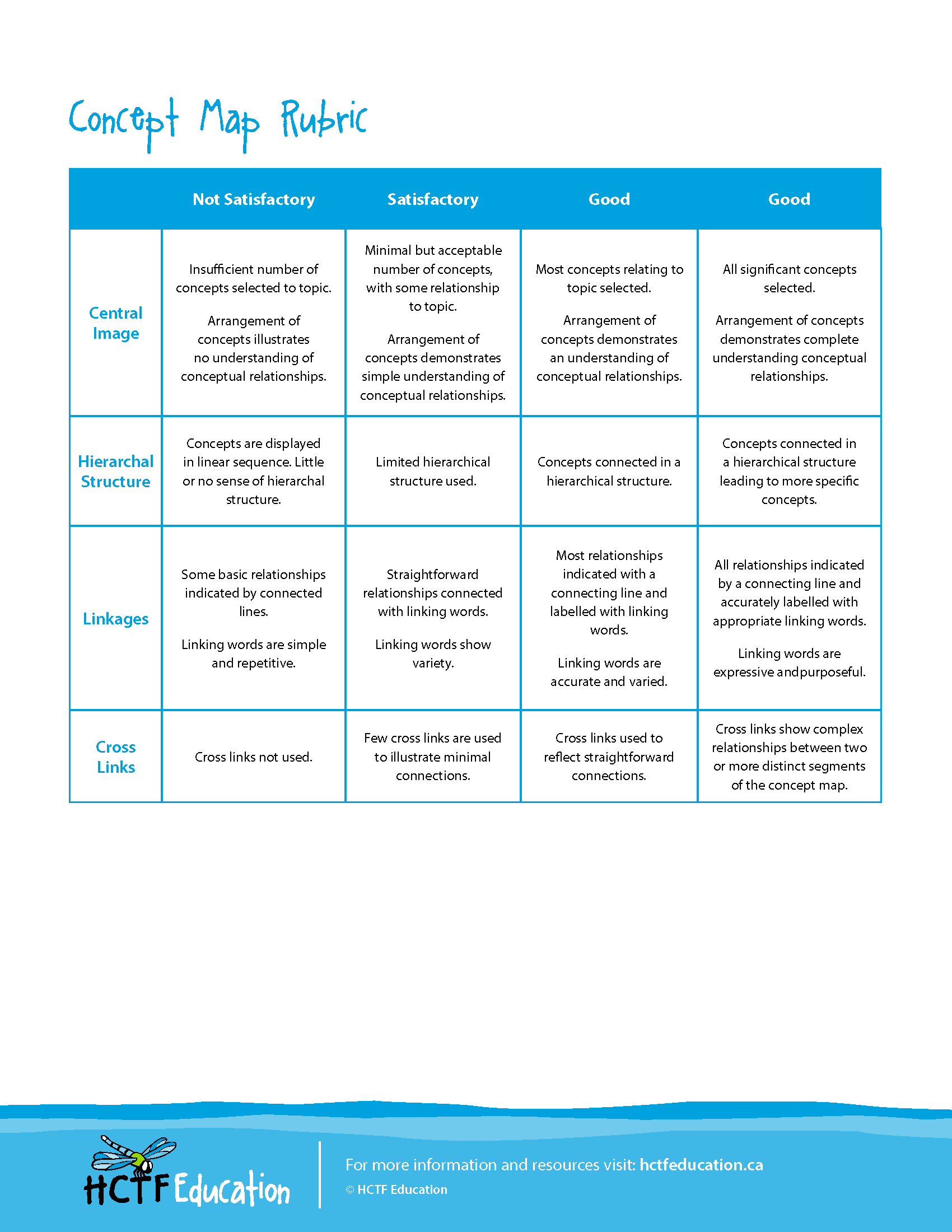 Concept Map Rubric

| | Not Satisfactory | Satisfactory | Good | Good |
|---|---|---|---|---|
| Central Image | Insufficient number of concepts selected to topic. Arrangement of concepts illustrates no understanding of conceptual relationships. | Minimal but acceptable number of concepts, with some relationship to topic. Arrangement of concepts demonstrates simple understanding of conceptual relationships. | Most concepts relating to topic selected. Arrangement of concepts demonstrates an understanding of conceptual relationships. | All significant concepts selected. Arrangement of concepts demonstrates complete understanding conceptual relationships. |
| Hierarchal Structure | Concepts are displayed in linear sequence. Little or no sense of hierarchal structure. | Limited hierarchical structure used. | Concepts connected in a hierarchical structure. | Concepts connected in a hierarchical structure leading to more specific concepts. |
| Linkages | Some basic relationships indicated by connected lines. Linking words are simple and repetitive. | Straightforward relationships connected with linking words. Linking words show variety. | Most relationships indicated with a connecting line and labelled with linking words. Linking words are accurate and varied. | All relationships indicated by a connecting line and accurately labelled with appropriate linking words. Linking words are expressive andpurposeful. |
| Cross Links | Cross links not used. | Few cross links are used to illustrate minimal connections. | Cross links used to reflect straightforward connections. | Cross links show complex relationships between two or more distinct segments of the concept map. |

HCTF Education

For more information and resources visit: hctfeducation.ca
© HCTF Education